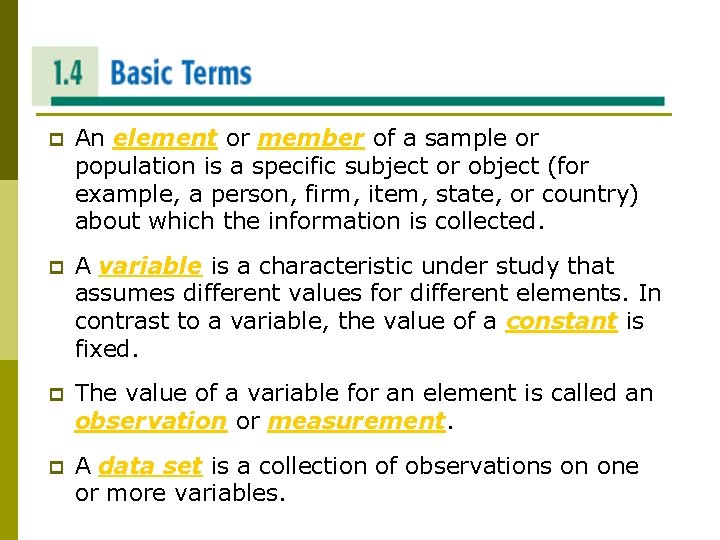 1.4 Basic Terms

An element or member of a sample or population is a specific subject or object (for example, a person, firm, item, state, or country) about which the information is collected.

A variable is a characteristic under study that assumes different values for different elements. In contrast to a variable, the value of a constant is fixed.

The value of a variable for an element is called an observation or measurement.

A data set is a collection of observations on one or more variables.